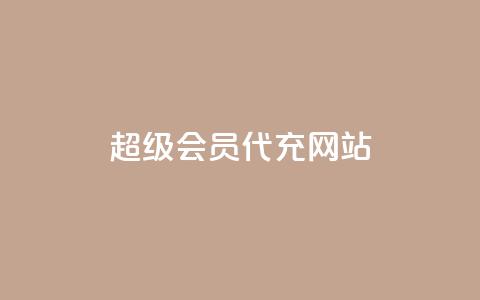 超级会员代充网站